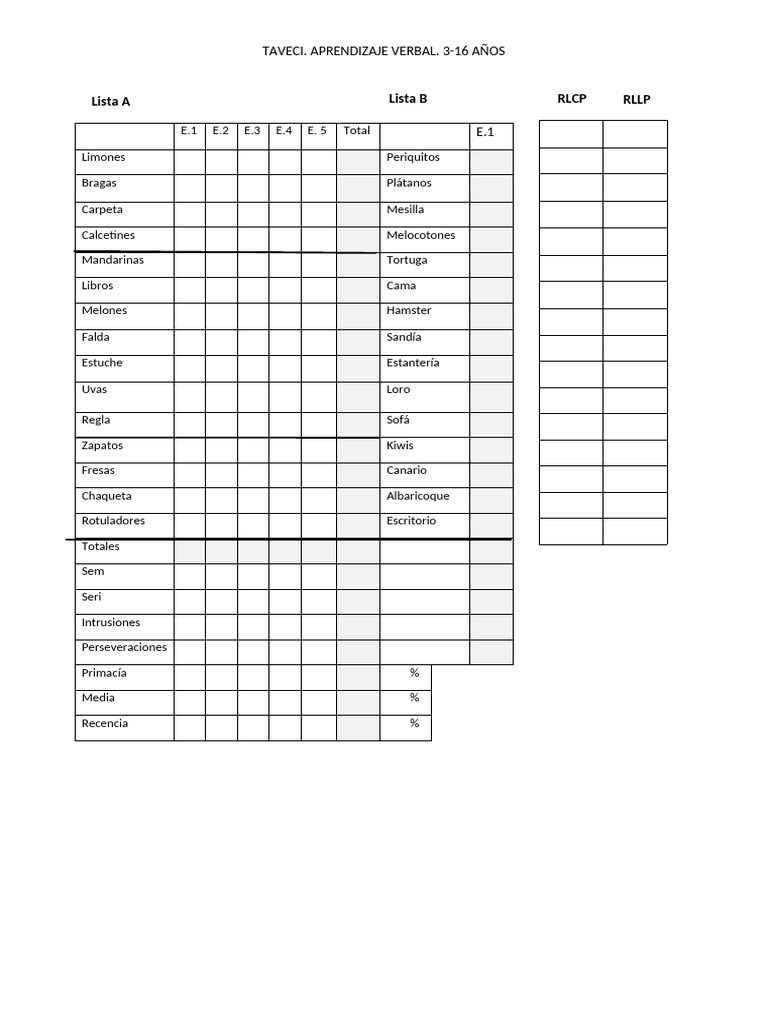 TAVECI. APRENDIZAJE VERBAL. 3-16 AÑOS

Lista A

Lista B

RLCP

RLLP

| | E.1 | E.2 | E.3 | E.4 | E. 5 | Total | | E.1 |
|---|---|---|---|---|---|---|---|---|
| Limones | | | | | | | Periquitos | |
| Bragas | | | | | | | Plátanos | |
| Carpeta | | | | | | | Mesilla | |
| Calcetines | | | | | | | Melocotones | |
| Mandarinas | | | | | | | Tortuga | |
| Libros | | | | | | | Cama | |
| Melones | | | | | | | Hamster | |
| Falda | | | | | | | Sandía | |
| Estuche | | | | | | | Estantería | |
| Uvas | | | | | | | Loro | |
| Regla | | | | | | | Sofá | |
| Zapatos | | | | | | | Kiwis | |
| Fresas | | | | | | | Canario | |
| Chaqueta | | | | | | | Albaricoque | |
| Rotuladores | | | | | | | Escritorio | |
| Totales | | | | | | | | |
| Sem | | | | | | | | |
| Seri | | | | | | | | |
| Intrusiones | | | | | | | | |
| Perseveraciones | | | | | | | | |
| Primacía | | | | | | | % | |
| Media | | | | | | | % | |
| Recencia | | | | | | | % | |